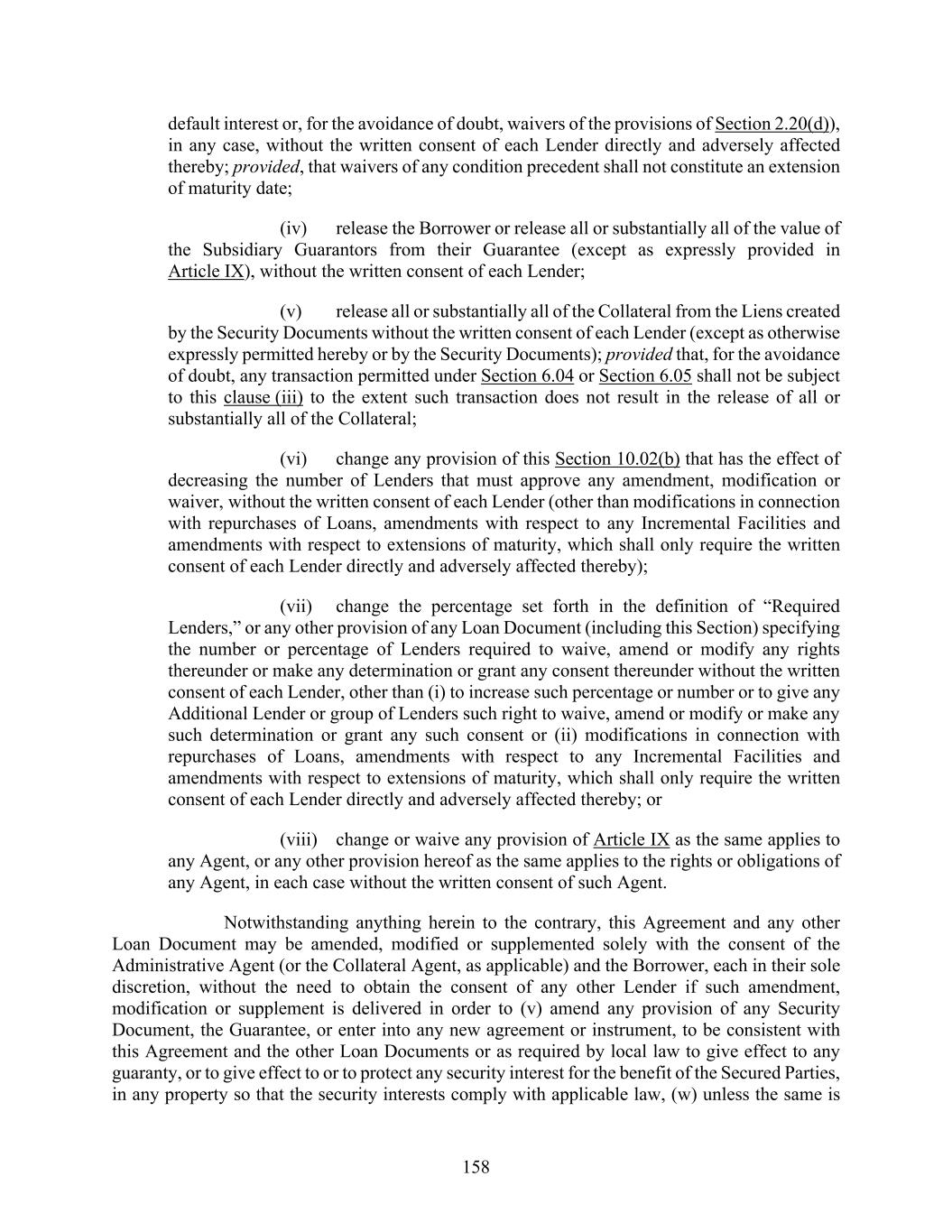 default interest or, for the avoidance of doubt, waivers of the provisions of Section 2.20(d)), in any case, without the written consent of each Lender directly and adversely affected thereby; provided, that waivers of any condition precedent shall not constitute an extension of maturity date;

(iv) release the Borrower or release all or substantially all of the value of the Subsidiary Guarantors from their Guarantee (except as expressly provided in Article IX), without the written consent of each Lender;

(v) release all or substantially all of the Collateral from the Liens created by the Security Documents without the written consent of each Lender (except as otherwise expressly permitted hereby or by the Security Documents); provided that, for the avoidance of doubt, any transaction permitted under Section 6.04 or Section 6.05 shall not be subject to this clause (iii) to the extent such transaction does not result in the release of all or substantially all of the Collateral;

(vi) change any provision of this Section 10.02(b) that has the effect of decreasing the number of Lenders that must approve any amendment, modification or waiver, without the written consent of each Lender (other than modifications in connection with repurchases of Loans, amendments with respect to any Incremental Facilities and amendments with respect to extensions of maturity, which shall only require the written consent of each Lender directly and adversely affected thereby);

(vii) change the percentage set forth in the definition of “Required Lenders,” or any other provision of any Loan Document (including this Section) specifying the number or percentage of Lenders required to waive, amend or modify any rights thereunder or make any determination or grant any consent thereunder without the written consent of each Lender, other than (i) to increase such percentage or number or to give any Additional Lender or group of Lenders such right to waive, amend or modify or make any such determination or grant any such consent or (ii) modifications in connection with repurchases of Loans, amendments with respect to any Incremental Facilities and amendments with respect to extensions of maturity, which shall only require the written consent of each Lender directly and adversely affected thereby; or

(viii) change or waive any provision of Article IX as the same applies to any Agent, or any other provision hereof as the same applies to the rights or obligations of any Agent, in each case without the written consent of such Agent.

Notwithstanding anything herein to the contrary, this Agreement and any other Loan Document may be amended, modified or supplemented solely with the consent of the Administrative Agent (or the Collateral Agent, as applicable) and the Borrower, each in their sole discretion, without the need to obtain the consent of any other Lender if such amendment, modification or supplement is delivered in order to (v) amend any provision of any Security Document, the Guarantee, or enter into any new agreement or instrument, to be consistent with this Agreement and the other Loan Documents or as required by local law to give effect to any guaranty, or to give effect to or to protect any security interest for the benefit of the Secured Parties, in any property so that the security interests comply with applicable law, (w) unless the same is

158